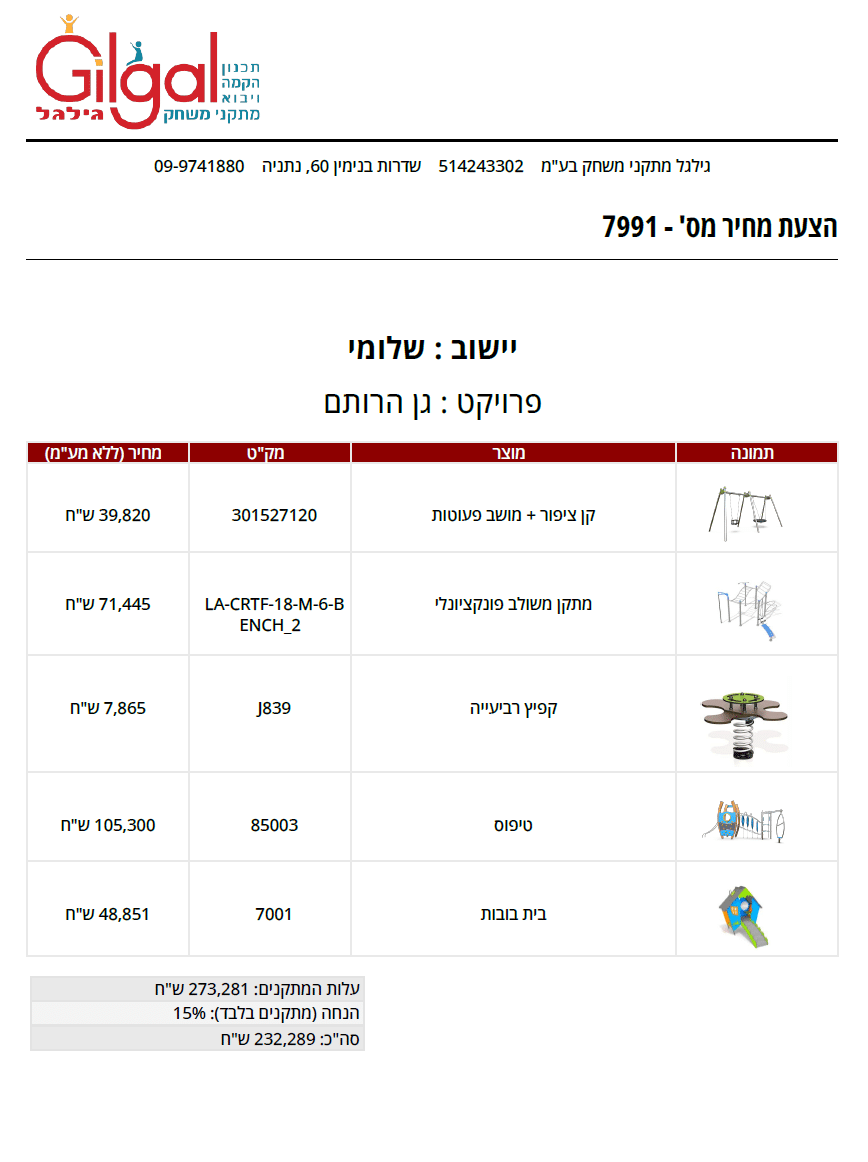 Gilgal
גילגל
תכנון
הקמה
ויבוא
מתקני משחק

גילגל מתקני משחק בע"מ 514243302 שדרות בנימין 60, נתניה 09-9741880

הצעת מחיר מס' - 7991

יישוב : שלומי

פרויקט : גן הרותם

| תמונה | מוצר | מק"ט | מחיר (ללא מע"מ) |
|---|---|---|---|
| | קן ציפור + מושב פעוטות | 301527120 | 39,820 ש"ח |
| | מתקן משולב פונקציונלי | LA-CRTF-18-M-6-BENCH_2 | 71,445 ש"ח |
| | קפיץ רביעייה | J839 | 7,865 ש"ח |
| | טיפוס | 85003 | 105,300 ש"ח |
| | בית בובות | 7001 | 48,851 ש"ח |

עלות המתקנים: 273,281 ש"ח
הנחה (מתקנים בלבד): 15%
סה"כ: 232,289 ש"ח